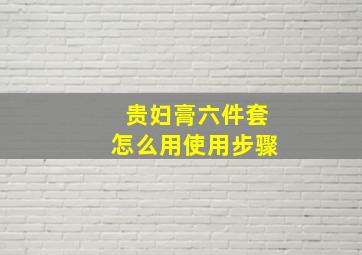 贵妇膏六件套
怎么用使用步骤